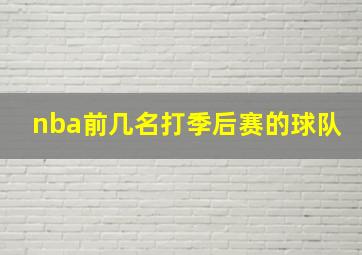 nba前几名打季后赛的球队